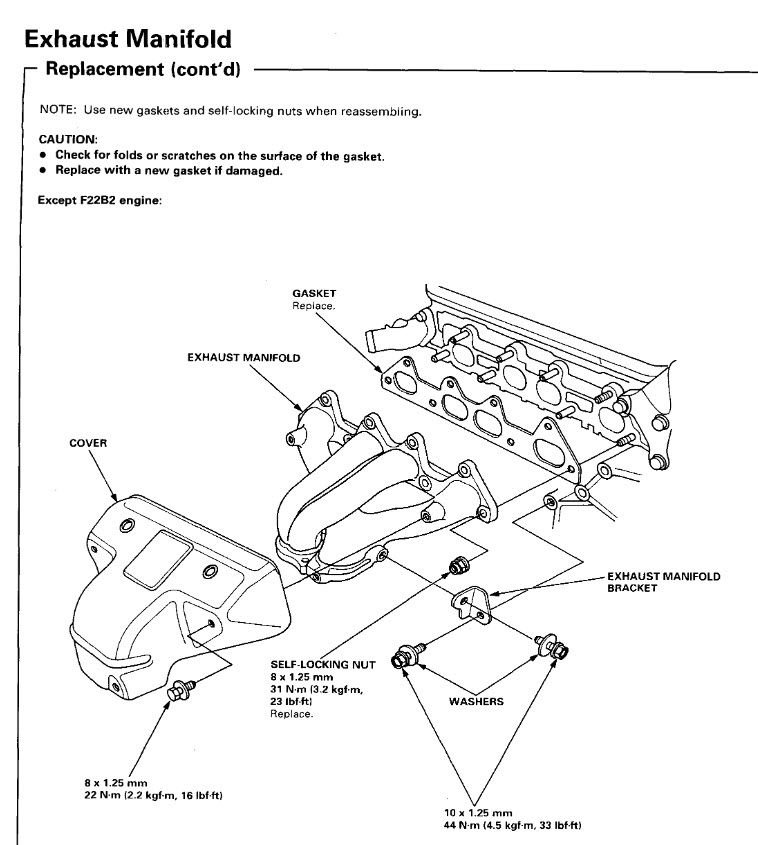 Exhaust Manifold

Replacement (cont'd)

NOTE: Use new gaskets and self-locking nuts when reassembling.

CAUTION:
• Check for folds or scratches on the surface of the gasket.
• Replace with a new gasket if damaged.

Except F22B2 engine:

GASKET
Replace.

EXHAUST MANIFOLD

COVER

EXHAUST MANIFOLD
BRACKET

SELF-LOCKING NUT
8 x 1.25 mm
31 N·m (3.2 kgf·m,
23 lbf·ft)
Replace.

WASHERS

8 x 1.25 mm
22 N·m (2.2 kgf·m, 16 lbf·ft)

10 x 1.25 mm
44 N·m (4.5 kgf·m, 33 lbf·ft)